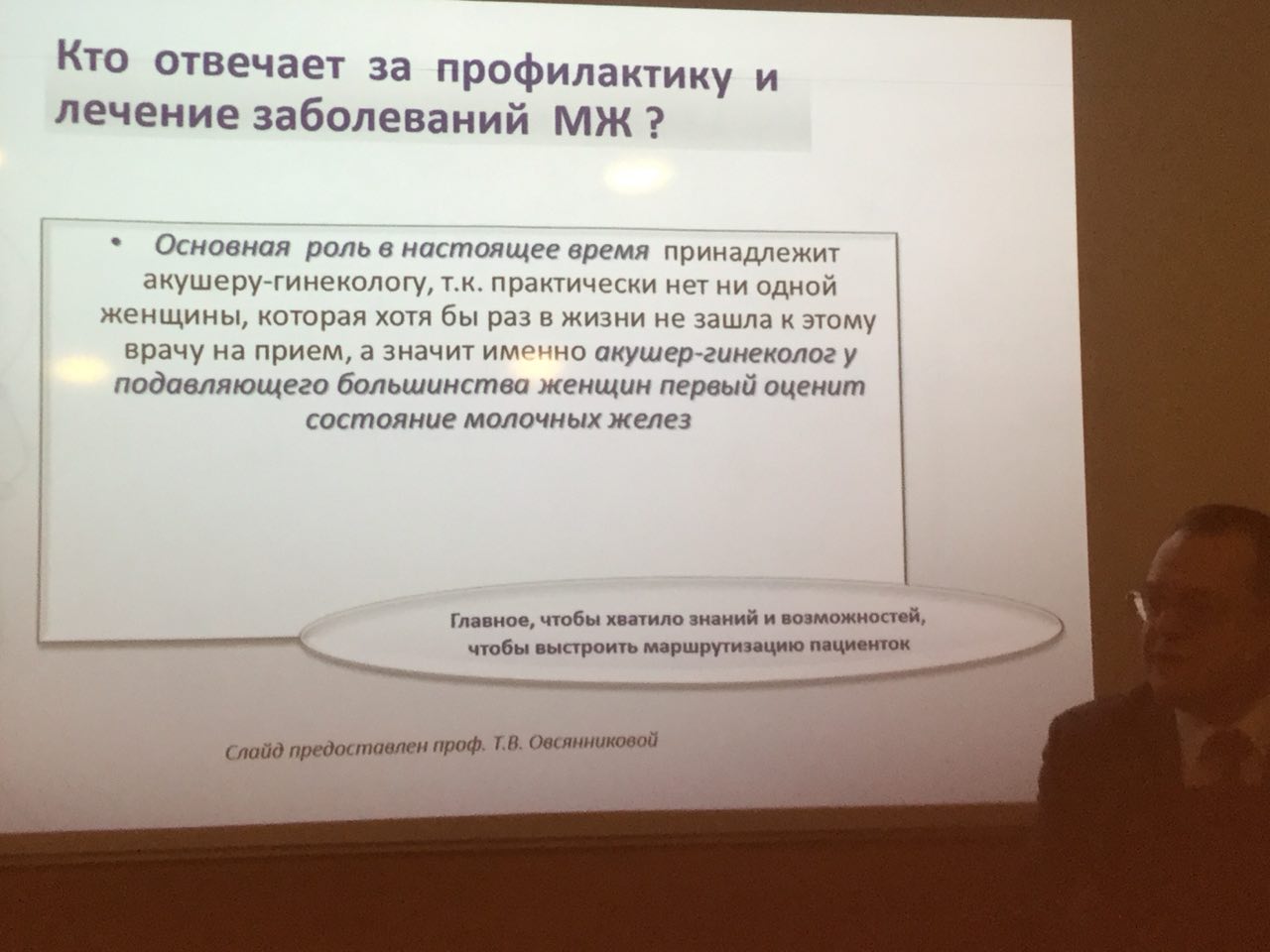 Кто отвечает за профилактику и лечение заболеваний МЖ ?

• Основная роль в настоящее время принадлежит акушеру-гинекологу, т.к. практически нет ни одной женщины, которая хотя бы раз в жизни не зашла к этому врачу на прием, а значит именно акушер-гинеколог у подавляющего большинства женщин первый оценит состояние молочных желез

Главное, чтобы хватило знаний и возможностей, чтобы выстроить маршрутизацию пациенток

Слайд предоставлен проф. Т.В. Овсянниковой